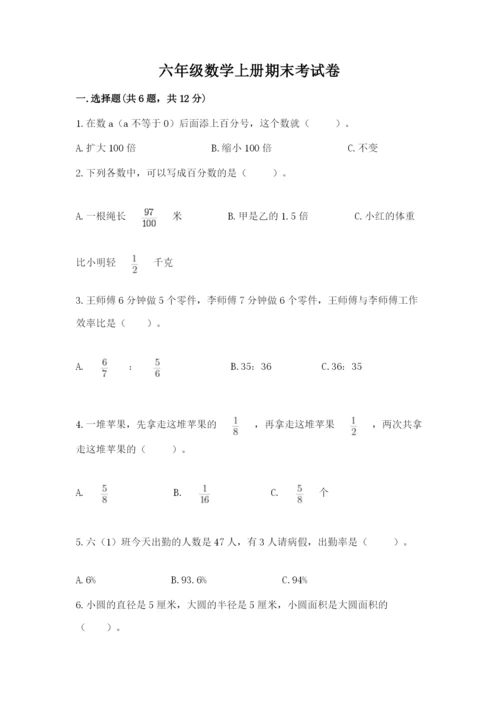 六年级数学上册期末考试卷

一.选择题(共6题，共12分)

1.在数a（a不等于0）后面添上百分号，这个数就（　　）。

A.扩大100倍　　B.缩小100倍　　C.不变

2.下列各数中，可以写成百分数的是（　　）。

A.一根绳长 $\frac{97}{100}$ 米　　B.甲是乙的1.5倍　　C.小红的体重比小明轻 $\frac{1}{2}$ 千克

3.王师傅6分钟做5个零件，李师傅7分钟做6个零件，王师傅与李师傅工作效率比是（　　）。

A. $\frac{6}{7}$ ： $\frac{5}{6}$　　B.35：36　　C.36：35

4.一堆苹果，先拿走这堆苹果的 $\frac{1}{8}$ ，再拿走这堆苹果 $\frac{1}{2}$ ，两次共拿走这堆苹果的（　　）。

A. $\frac{5}{8}$　　B. $\frac{1}{16}$　　C. $\frac{5}{8}$ 个

5.六（1）班今天出勤的人数是47人，有3人请病假，出勤率是（　　）。

A.6%　　B.93.6%　　C.94%

6.小圆的直径是5厘米，大圆的半径是5厘米，小圆面积是大圆面积的（　　）。